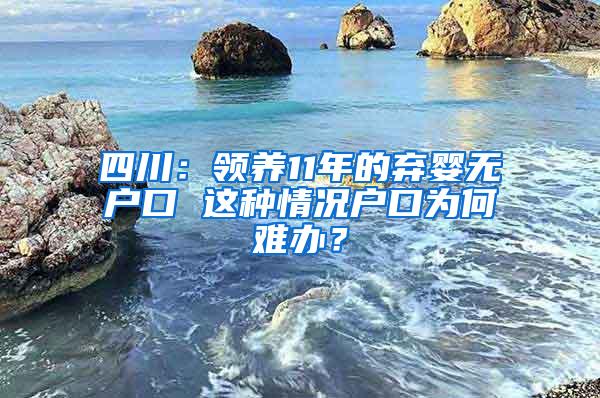 四川：领养11年的弃婴无户口 这种情况户口为何难办？